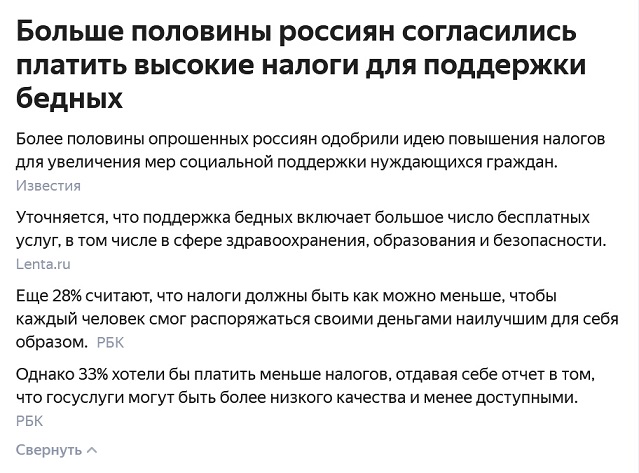 Больше половины россиян согласились платить высокие налоги для поддержки бедных

Более половины опрошенных россиян одобрили идею повышения налогов для увеличения мер социальной поддержки нуждающихся граждан.
Известия

Уточняется, что поддержка бедных включает большое число бесплатных услуг, в том числе в сфере здравоохранения, образования и безопасности.
Lenta.ru

Еще 28% считают, что налоги должны быть как можно меньше, чтобы каждый человек смог распоряжаться своими деньгами наилучшим для себя образом. РБК

Однако 33% хотели бы платить меньше налогов, отдавая себе отчет в том, что госуслуги могут быть более низкого качества и менее доступными.
РБК

Свернуть